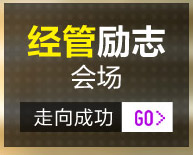 经管励志
会场
走向成功 GO>